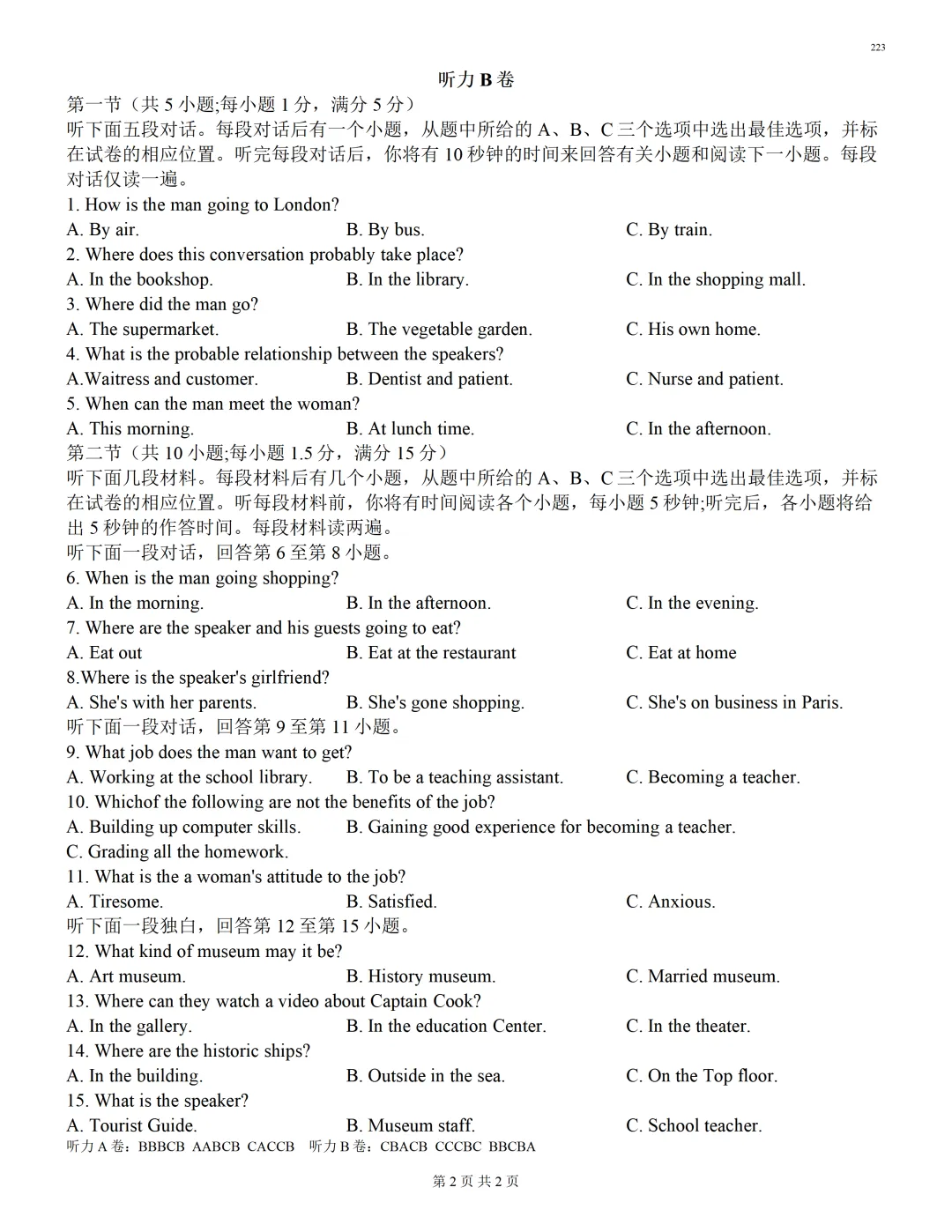 223

听力 B 卷

第一节（共 5 小题;每小题 1 分，满分 5 分）

听下面五段对话。每段对话后有一个小题，从题中所给的 A、B、C 三个选项中选出最佳选项，并标在试卷的相应位置。听完每段对话后，你将有 10 秒钟的时间来回答有关小题和阅读下一小题。每段对话仅读一遍。

1. How is the man going to London?
A. By air. B. By bus. C. By train.
2. Where does this conversation probably take place?
A. In the bookshop. B. In the library. C. In the shopping mall.
3. Where did the man go?
A. The supermarket. B. The vegetable garden. C. His own home.
4. What is the probable relationship between the speakers?
A.Waitress and customer. B. Dentist and patient. C. Nurse and patient.
5. When can the man meet the woman?
A. This morning. B. At lunch time. C. In the afternoon.

第二节（共 10 小题;每小题 1.5 分，满分 15 分）

听下面几段材料。每段材料后有几个小题，从题中所给的 A、B、C 三个选项中选出最佳选项，并标在试卷的相应位置。听每段材料前，你将有时间阅读各个小题，每小题 5 秒钟;听完后，各小题将给出 5 秒钟的作答时间。每段材料读两遍。

听下面一段对话，回答第 6 至第 8 小题。

6. When is the man going shopping?
A. In the morning. B. In the afternoon. C. In the evening.
7. Where are the speaker and his guests going to eat?
A. Eat out B. Eat at the restaurant C. Eat at home
8.Where is the speaker's girlfriend?
A. She's with her parents. B. She's gone shopping. C. She's on business in Paris.

听下面一段对话，回答第 9 至第 11 小题。

9. What job does the man want to get?
A. Working at the school library. B. To be a teaching assistant. C. Becoming a teacher.
10. Whichof the following are not the benefits of the job?
A. Building up computer skills. B. Gaining good experience for becoming a teacher.
C. Grading all the homework.
11. What is the a woman's attitude to the job?
A. Tiresome. B. Satisfied. C. Anxious.

听下面一段独白，回答第 12 至第 15 小题。

12. What kind of museum may it be?
A. Art museum. B. History museum. C. Married museum.
13. Where can they watch a video about Captain Cook?
A. In the gallery. B. In the education Center. C. In the theater.
14. Where are the historic ships?
A. In the building. B. Outside in the sea. C. On the Top floor.
15. What is the speaker?
A. Tourist Guide. B. Museum staff. C. School teacher.

听力 A 卷：BBBCB AABCB CACCB 听力 B 卷：CBACB CCCBC BBCBA

第 2 页 共 2 页